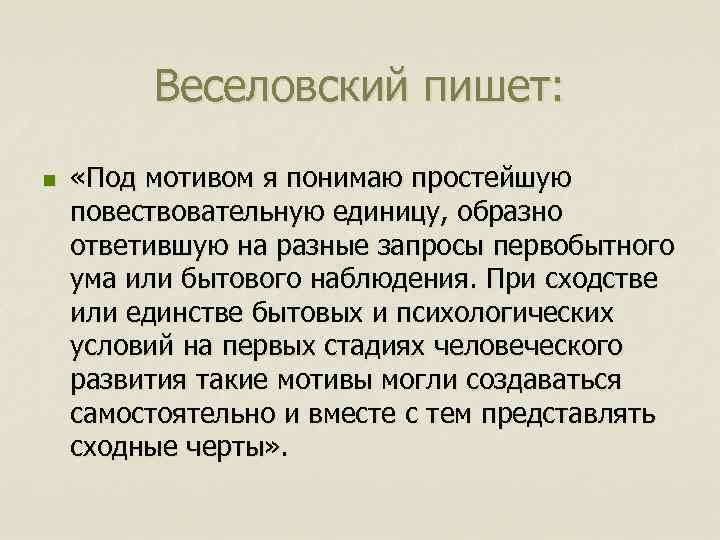 Веселовский пишет:

• «Под мотивом я понимаю простейшую повествовательную единицу, образно ответившую на разные запросы первобытного ума или бытового наблюдения. При сходстве или единстве бытовых и психологических условий на первых стадиях человеческого развития такие мотивы могли создаваться самостоятельно и вместе с тем представлять сходные черты».